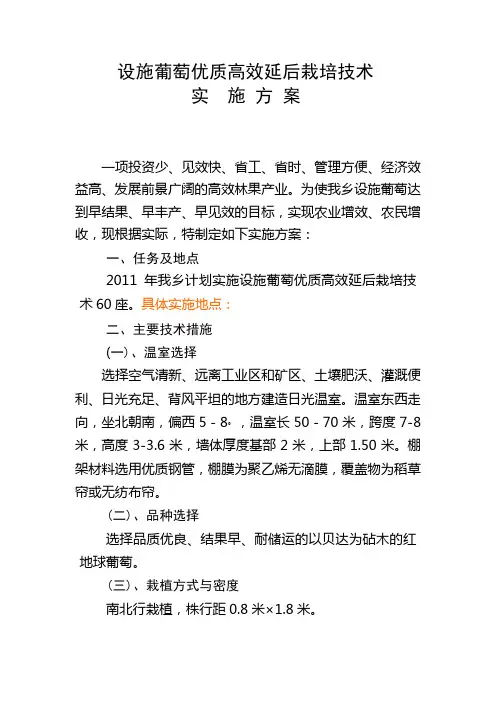 设施葡萄优质高效延后栽培技术
实 施 方 案

一项投资少、见效快、省工、省时、管理方便、经济效益高、发展前景广阔的高效林果产业。为使我乡设施葡萄达到早结果、早丰产、早见效的目标，实现农业增效、农民增收，现根据实际，特制定如下实施方案：

一、任务及地点

2011 年我乡计划实施设施葡萄优质高效延后栽培技术 60 座。具体实施地点：

二、主要技术措施

(一)、温室选择

选择空气清新、远离工业区和矿区、土壤肥沃、灌溉便利、日光充足、背风平坦的地方建造日光温室。温室东西走向，坐北朝南，偏西 5 - 8°，温室长 50 - 70 米，跨度 7-8 米，高度 3-3.6 米，墙体厚度基部 2 米，上部 1.50 米。棚架材料选用优质钢管，棚膜为聚乙烯无滴膜，覆盖物为稻草帘或无纺布帘。

(二)、品种选择

选择品质优良、结果早、耐储运的以贝达为砧木的红地球葡萄。

(三)、栽植方式与密度

南北行栽植，株行距 0.8 米×1.8 米。